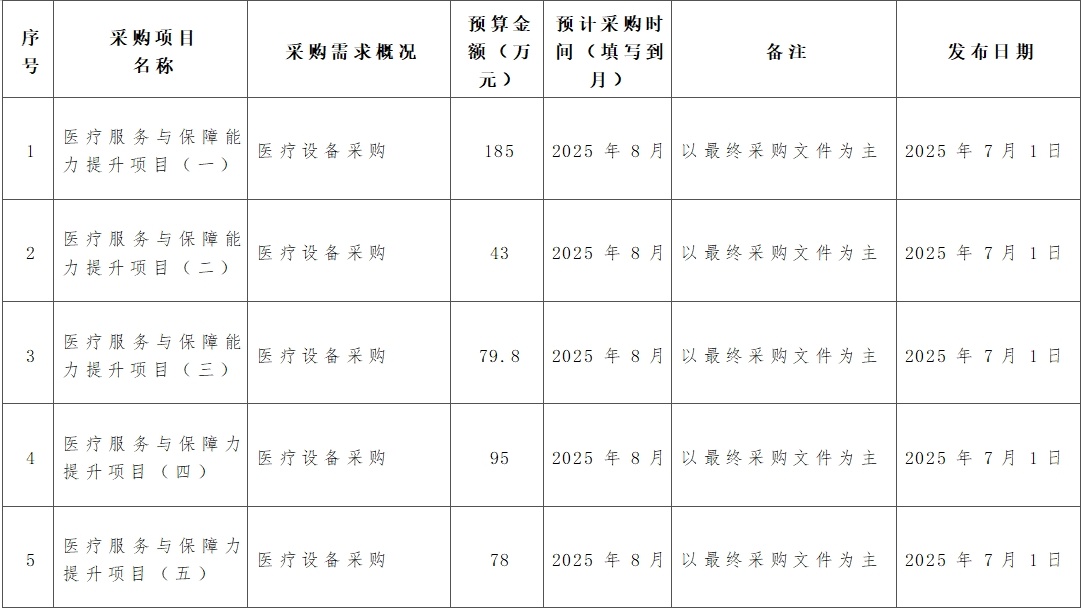 | 序号 | 采购项目名称 | 采购需求概况 | 预算金额（万元） | 预计采购时间（填写到月） | 备注 | 发布日期 |
|---|---|---|---|---|---|---|
| 1 | 医疗服务与保障能力提升项目（一） | 医疗设备采购 | 185 | 2025 年 8 月 | 以最终采购文件为主 | 2025 年 7 月 1 日 |
| 2 | 医疗服务与保障能力提升项目（二） | 医疗设备采购 | 43 | 2025 年 8 月 | 以最终采购文件为主 | 2025 年 7 月 1 日 |
| 3 | 医疗服务与保障能力提升项目（三） | 医疗设备采购 | 79.8 | 2025 年 8 月 | 以最终采购文件为主 | 2025 年 7 月 1 日 |
| 4 | 医疗服务与保障力提升项目（四） | 医疗设备采购 | 95 | 2025 年 8 月 | 以最终采购文件为主 | 2025 年 7 月 1 日 |
| 5 | 医疗服务与保障力提升项目（五） | 医疗设备采购 | 78 | 2025 年 8 月 | 以最终采购文件为主 | 2025 年 7 月 1 日 |